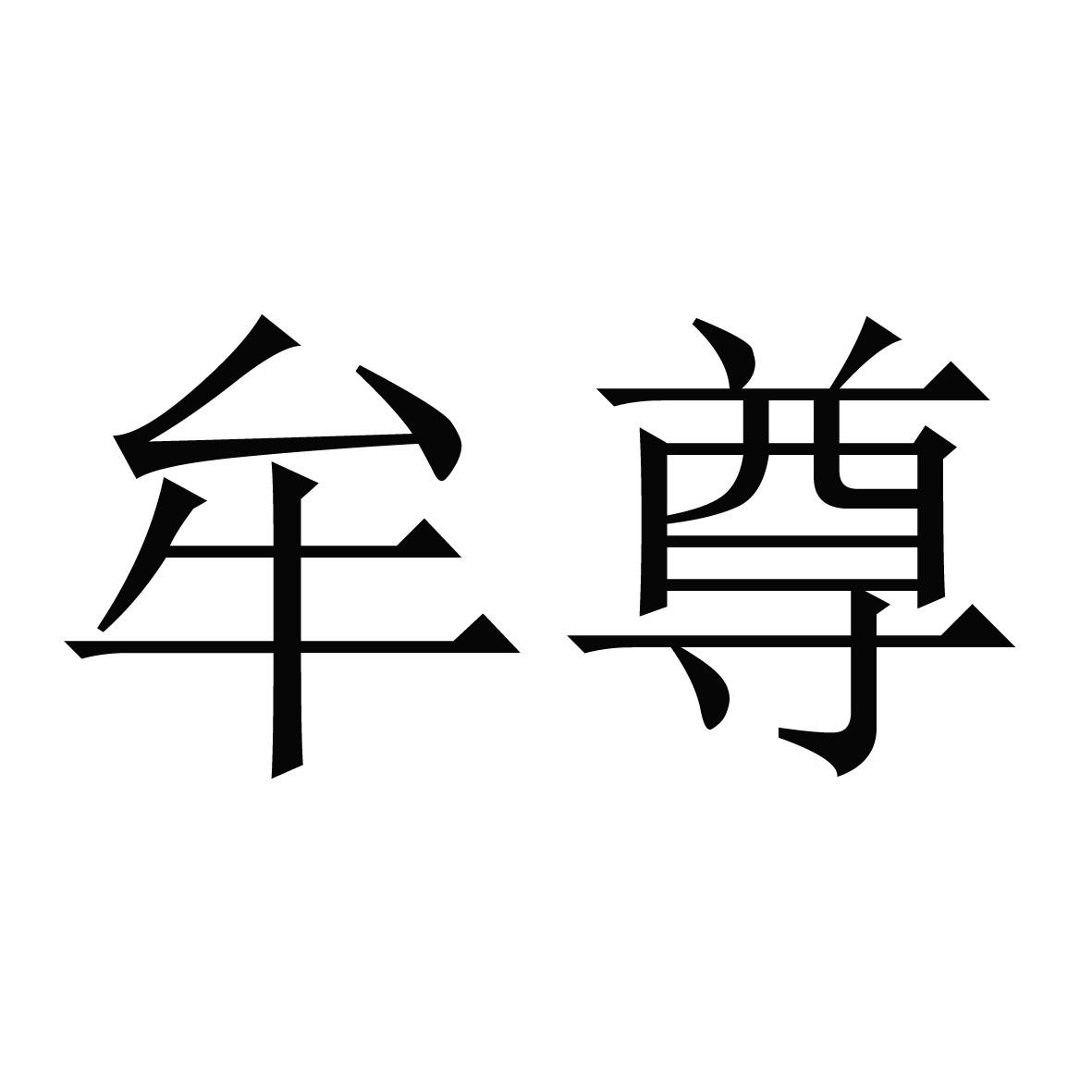 牟尊